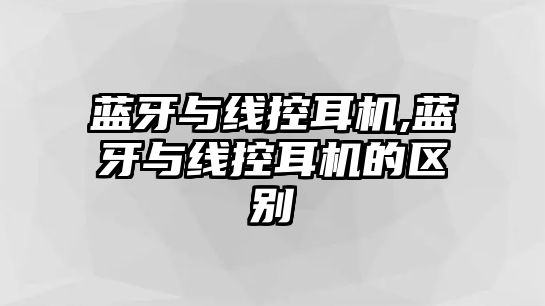 蓝牙与线控耳机,蓝牙与线控耳机的区别